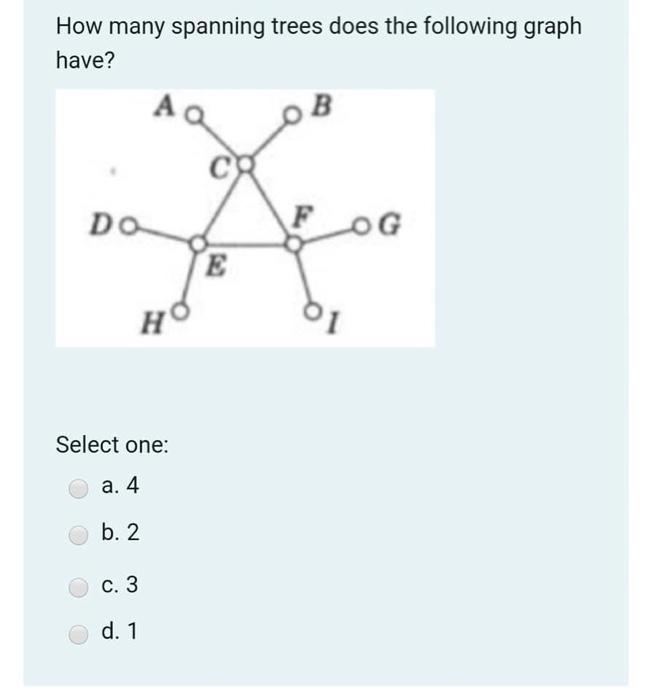 How many spanning trees does the following graph have?

A
B
C
D
F
G
E
H
I

Select one:

a. 4

b. 2

c. 3

d. 1